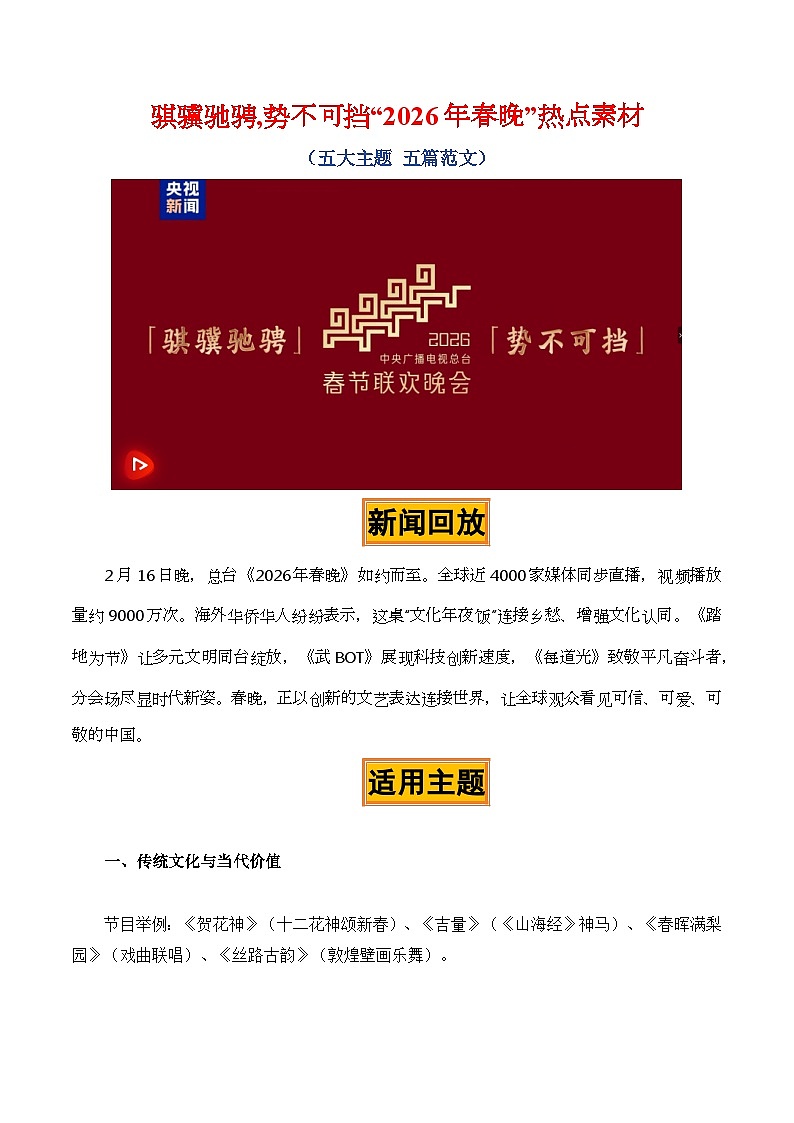 骐骥驰骋,势不可挡“2026年春晚”热点素材

（五大主题 五篇范文）

央视新闻

「骐骥驰骋」

2026
中央广播电视总台
春节联欢晚会

「势不可挡」

新闻回放

2月16日晚，总台《2026年春晚》如约而至。全球近4000家媒体同步直播，视频播放量约9000万次。海外华侨华人纷纷表示，这桌“文化年夜饭”连接乡愁、增强文化认同。《踏地为节》让多元文明同台绽放，《武BOT》展现科技创新速度，《每道光》致敬平凡奋斗者，分会场尽显时代新姿。春晚，正以创新的文艺表达连接世界，让全球观众看见可信、可爱、可敬的中国。

适用主题

一、传统文化与当代价值

节目举例：《贺花神》（十二花神颂新春）、《吉量》（《山海经》神马）、《春晖满梨园》（戏曲联唱）、《丝路古韵》（敦煌壁画乐舞）。